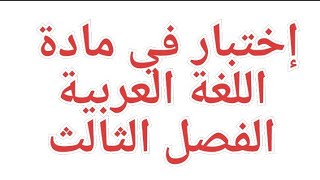 إختبار في مادة
اللغة العربية
الفصل الثالث